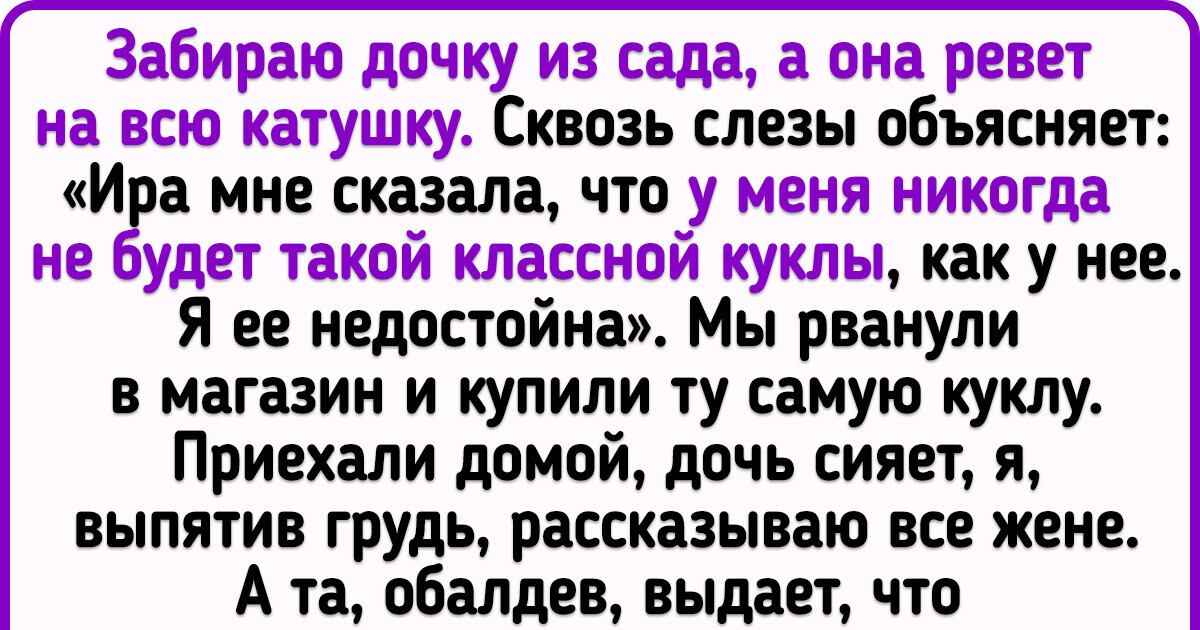 Забираю дочку из сада, а она ревет на всю катушку. Сквозь слезы объясняет: «Ира мне сказала, что у меня никогда не будет такой классной куклы, как у нее. Я ее недостойна». Мы рванули в магазин и купили ту самую куклу. Приехали домой, дочь сияет, я, выпятив грудь, рассказываю все жене. А та, обалдев, выдает, что